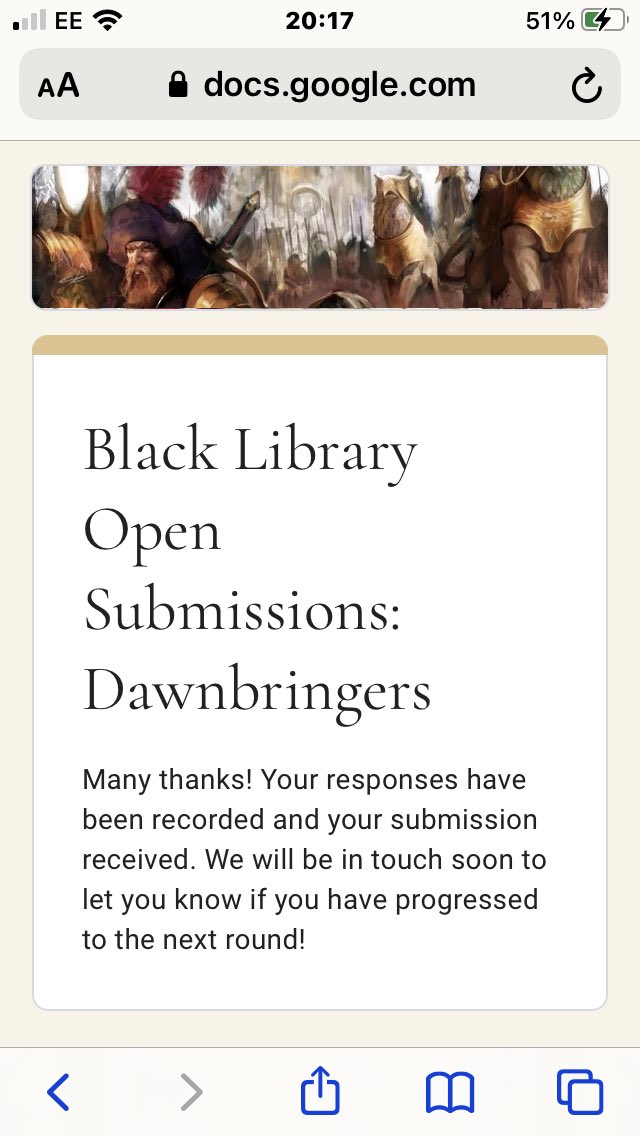 EE 20:17 51%

AA docs.google.com

Black Library Open Submissions: Dawnbringers

Many thanks! Your responses have been recorded and your submission received. We will be in touch soon to let you know if you have progressed to the next round!